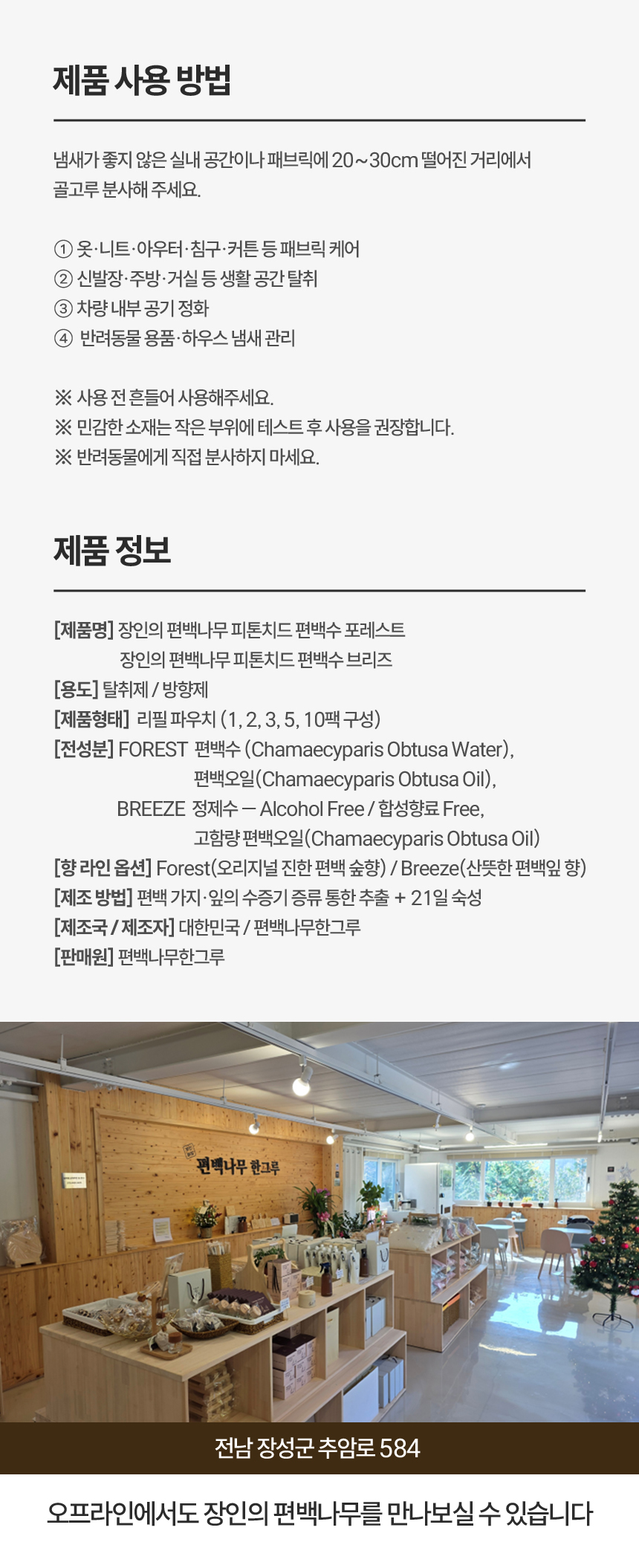 제품 사용 방법

냄새가 좋지 않은 실내 공간이나 패브릭에 20~30cm 떨어진 거리에서 골고루 분사해 주세요.

① 옷·니트·아우터·침구·커튼 등 패브릭 케어
② 신발장·주방·거실 등 생활 공간 탈취
③ 차량 내부 공기 정화
④ 반려동물 용품·하우스 냄새 관리

※ 사용 전 흔들어 사용해주세요.
※ 민감한 소재는 작은 부위에 테스트 후 사용을 권장합니다.
※ 반려동물에게 직접 분사하지 마세요.

제품 정보

[제품명] 장인의 편백나무 피톤치드 편백수 포레스트
장인의 편백나무 피톤치드 편백수 브리즈
[용도] 탈취제 / 방향제
[제품형태] 리필 파우치 (1, 2, 3, 5, 10팩 구성)
[전성분] FOREST 편백수 (Chamaecyparis Obtusa Water),
편백오일(Chamaecyparis Obtusa Oil),
BREEZE 정제수 — Alcohol Free / 합성향료 Free,
고함량 편백오일(Chamaecyparis Obtusa Oil)
[향 라인 옵션] Forest(오리지널 진한 편백 숲향) / Breeze(산뜻한 편백잎 향)
[제조 방법] 편백 가지·잎의 수증기 증류 통한 추출 + 21일 숙성
[제조국 / 제조자] 대한민국 / 편백나무한그루
[판매원] 편백나무한그루

편백나무 한그루

전남 장성군 추암로 584

오프라인에서도 장인의 편백나무를 만나보실 수 있습니다